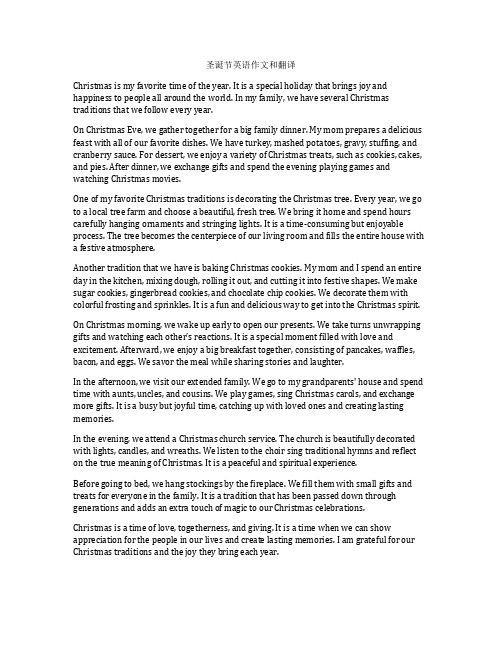 圣诞节英语作文和翻译

Christmas is my favorite time of the year. It is a special holiday that brings joy and happiness to people all around the world. In my family, we have several Christmas traditions that we follow every year.

On Christmas Eve, we gather together for a big family dinner. My mom prepares a delicious feast with all of our favorite dishes. We have turkey, mashed potatoes, gravy, stuffing, and cranberry sauce. For dessert, we enjoy a variety of Christmas treats, such as cookies, cakes, and pies. After dinner, we exchange gifts and spend the evening playing games and watching Christmas movies.

One of my favorite Christmas traditions is decorating the Christmas tree. Every year, we go to a local tree farm and choose a beautiful, fresh tree. We bring it home and spend hours carefully hanging ornaments and stringing lights. It is a time-consuming but enjoyable process. The tree becomes the centerpiece of our living room and fills the entire house with a festive atmosphere.

Another tradition that we have is baking Christmas cookies. My mom and I spend an entire day in the kitchen, mixing dough, rolling it out, and cutting it into festive shapes. We make sugar cookies, gingerbread cookies, and chocolate chip cookies. We decorate them with colorful frosting and sprinkles. It is a fun and delicious way to get into the Christmas spirit.

On Christmas morning, we wake up early to open our presents. We take turns unwrapping gifts and watching each other's reactions. It is a special moment filled with love and excitement. Afterward, we enjoy a big breakfast together, consisting of pancakes, waffles, bacon, and eggs. We savor the meal while sharing stories and laughter.

In the afternoon, we visit our extended family. We go to my grandparents' house and spend time with aunts, uncles, and cousins. We play games, sing Christmas carols, and exchange more gifts. It is a busy but joyful time, catching up with loved ones and creating lasting memories.

In the evening, we attend a Christmas church service. The church is beautifully decorated with lights, candles, and wreaths. We listen to the choir sing traditional hymns and reflect on the true meaning of Christmas. It is a peaceful and spiritual experience.

Before going to bed, we hang stockings by the fireplace. We fill them with small gifts and treats for everyone in the family. It is a tradition that has been passed down through generations and adds an extra touch of magic to our Christmas celebrations.

Christmas is a time of love, togetherness, and giving. It is a time when we can show appreciation for the people in our lives and create lasting memories. I am grateful for our Christmas traditions and the joy they bring each year.